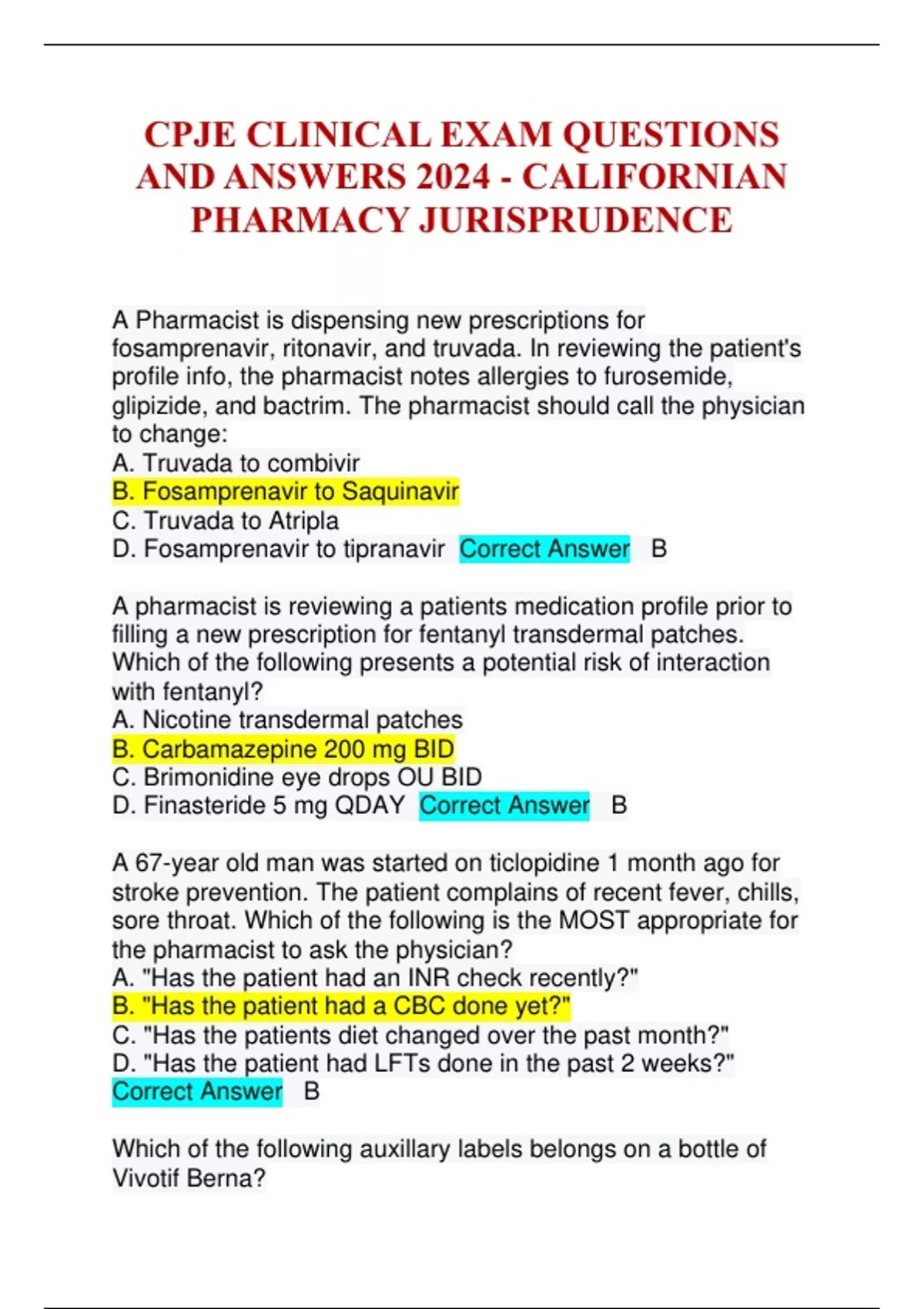 CPJE CLINICAL EXAM QUESTIONS AND ANSWERS 2024 - CALIFORNIAN PHARMACY JURISPRUDENCE

A Pharmacist is dispensing new prescriptions for fosamprenavir, ritonavir, and truvada. In reviewing the patient's profile info, the pharmacist notes allergies to furosemide, glipizide, and bactrim. The pharmacist should call the physician to change:
A. Truvada to combivir
B. Fosamprenavir to Saquinavir
C. Truvada to Atripla
D. Fosamprenavir to tipranavir Correct Answer B

A pharmacist is reviewing a patients medication profile prior to filling a new prescription for fentanyl transdermal patches. Which of the following presents a potential risk of interaction with fentanyl?
A. Nicotine transdermal patches
B. Carbamazepine 200 mg BID
C. Brimonidine eye drops OU BID
D. Finasteride 5 mg QDAY Correct Answer B

A 67-year old man was started on ticlopidine 1 month ago for stroke prevention. The patient complains of recent fever, chills, sore throat. Which of the following is the MOST appropriate for the pharmacist to ask the physician?
A. "Has the patient had an INR check recently?"
B. "Has the patient had a CBC done yet?"
C. "Has the patients diet changed over the past month?"
D. "Has the patient had LFTs done in the past 2 weeks?"
Correct Answer B

Which of the following auxillary labels belongs on a bottle of Vivotif Berna?